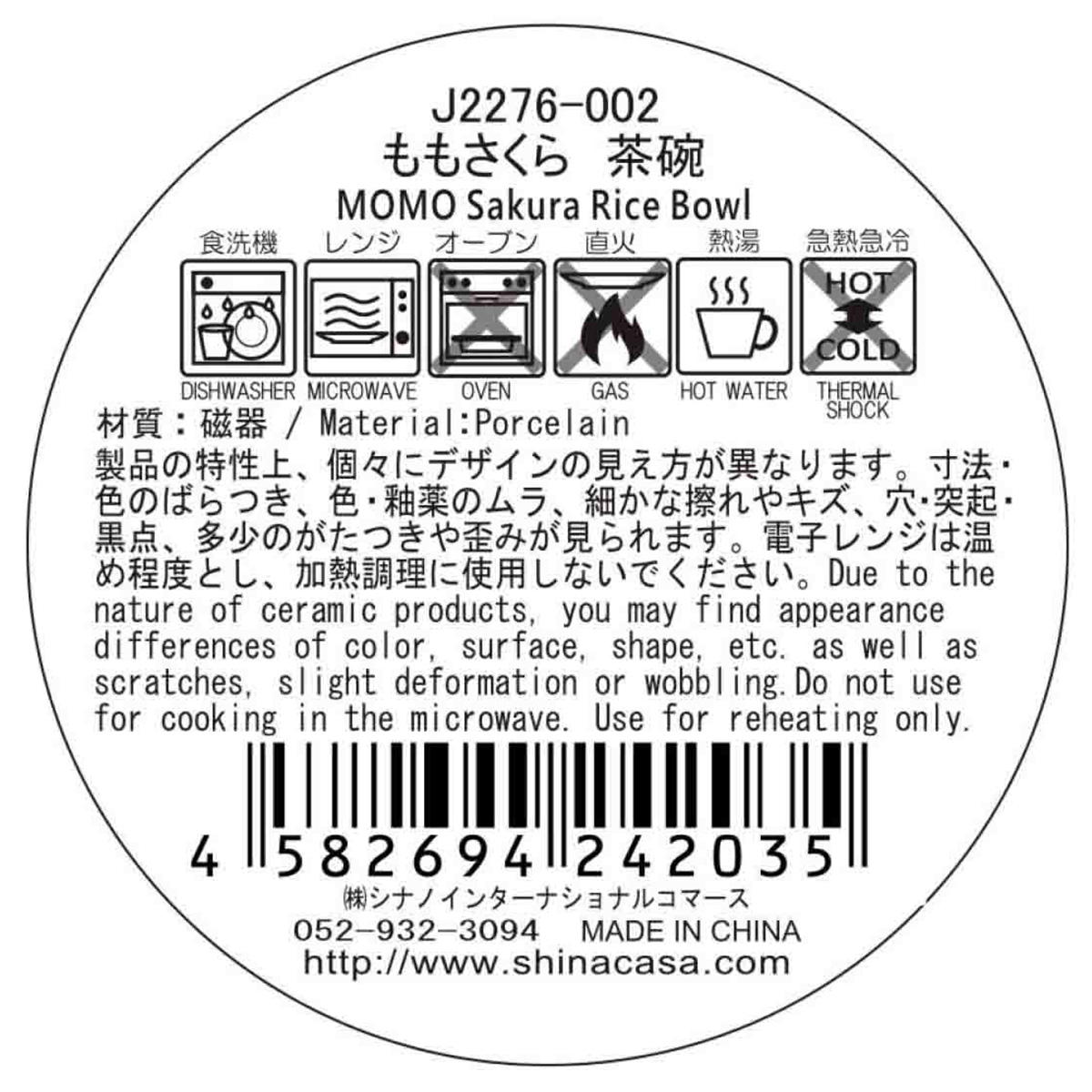 J2276-002
ももさくら　茶碗
MOMO Sakura Rice Bowl

食洗機 レンジ オーブン 直火 熱湯 急熱急冷

HOT
COLD

DISHWASHER MICROWAVE OVEN GAS HOT WATER THERMAL SHOCK

材質：磁器 / Material:Porcelain
製品の特性上、個々にデザインの見え方が異なります。寸法・色のばらつき、色・釉薬のムラ、細かな擦れやキズ、穴・突起・黒点、多少のがたつきや歪みが見られます。電子レンジは温め程度とし、加熱調理に使用しないでください。Due to the nature of ceramic products, you may find appearance differences of color, surface, shape, etc. as well as scratches, slight deformation or wobbling.Do not use for cooking in the microwave. Use for reheating only.

4 582694 242035
㈱シナノインターナショナルコマース
052-932-3094　MADE IN CHINA
http://www.shinacasa.com